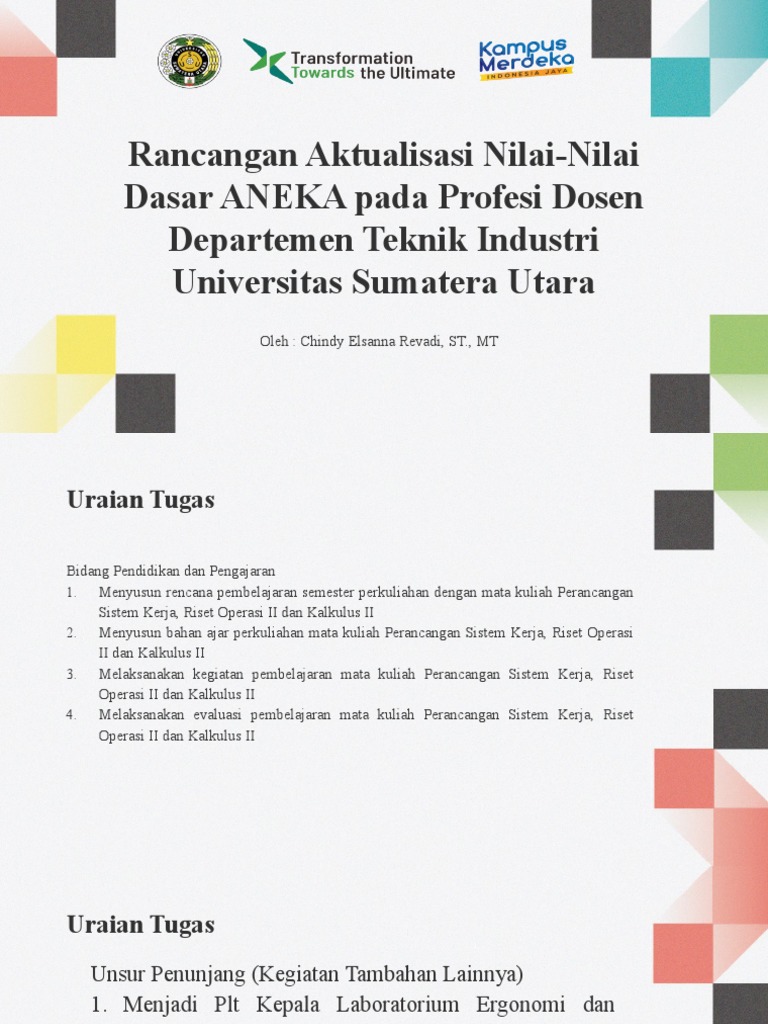 Transformation Towards the Ultimate

Kampus Merdeka INDONESIA JAYA

Rancangan Aktualisasi Nilai-Nilai Dasar ANEKA pada Profesi Dosen Departemen Teknik Industri Universitas Sumatera Utara

Oleh : Chindy Elsanna Revadi, ST., MT

Uraian Tugas

Bidang Pendidikan dan Pengajaran
1. Menyusun rencana pembelajaran semester perkuliahan dengan mata kuliah Perancangan Sistem Kerja, Riset Operasi II dan Kalkulus II
2. Menyusun bahan ajar perkuliahan mata kuliah Perancangan Sistem Kerja, Riset Operasi II dan Kalkulus II
3. Melaksanakan kegiatan pembelajaran mata kuliah Perancangan Sistem Kerja, Riset Operasi II dan Kalkulus II
4. Melaksanakan evaluasi pembelajaran mata kuliah Perancangan Sistem Kerja, Riset Operasi II dan Kalkulus II

Uraian Tugas

Unsur Penunjang (Kegiatan Tambahan Lainnya)
1. Menjadi Plt Kepala Laboratorium Ergonomi dan